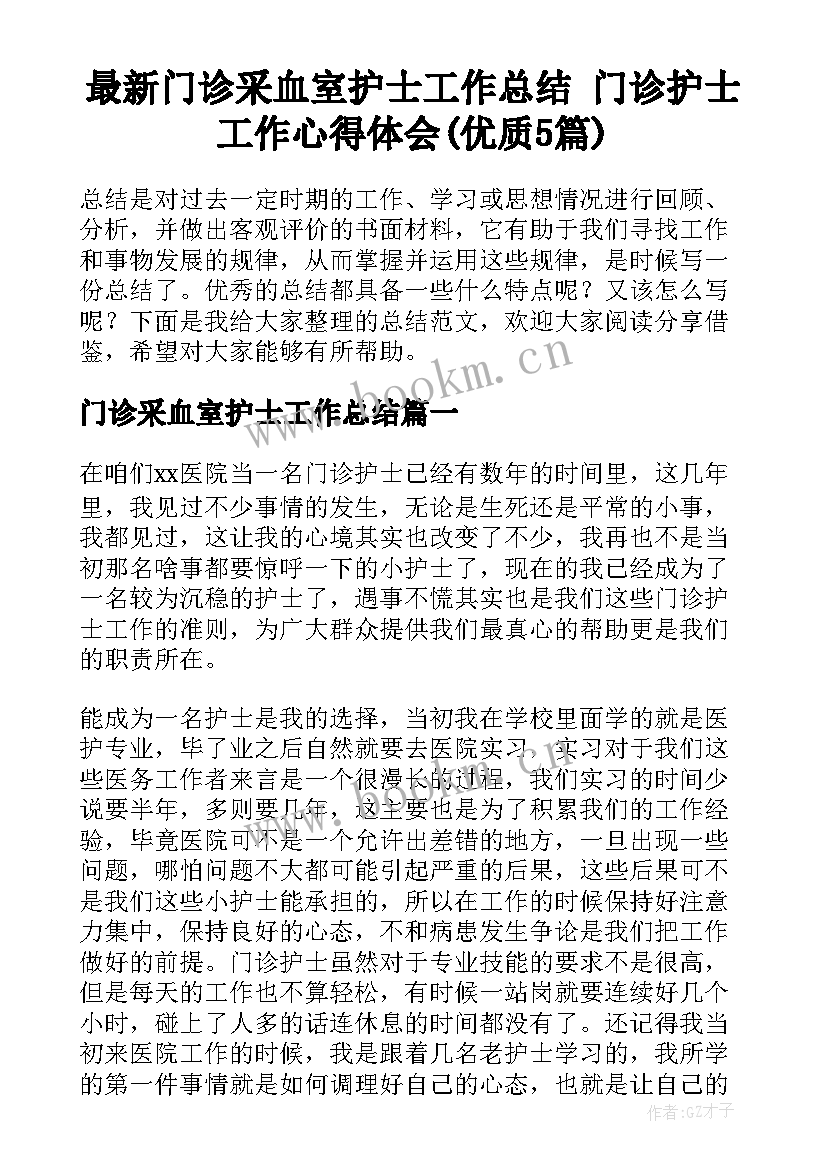 最新门诊采血室护士工作总结 门诊护士工作心得体会(优质5篇)

总结是对过去一定时期的工作、学习或思想情况进行回顾、分析，并做出客观评价的书面材料，它有助于我们寻找工作和事物发展的规律，从而掌握并运用这些规律，是时候写一份总结了。优秀的总结都具备一些什么特点呢？又该怎么写呢？下面是我给大家整理的总结范文，欢迎大家阅读分享借鉴，希望对大家能够有所帮助。

www.bookm.cn

门诊采血室护士工作总结篇一

在咱们xx医院当一名门诊护士已经有数年的时间里，这几年里，我见过不少事情的发生，无论是生死还是平常的小事，我都见过，这让我的心境其实也改变了不少，我再也不是当初那名啥事都要惊呼一下的小护士了，现在的我已经成为了一名较为沉稳的护士了，遇事不慌其实也是我们这些门诊护士工作的准则，为广大群众提供我们最真心的帮助更是我们的职责所在。

能成为一名护士是我的选择，当初我在学校里面学的就是医护专业，毕了业之后自然就要去医院实习，实习对于我们这些医务工作者来言是一个很漫长的过程，我们实习的时间少说要半年，多则要几年，这主要也是为了积累我们的工作经验，毕竟医院可不是一个允许出差错的地方，一旦出现一些问题，哪怕问题不大都可能引起严重的后果，这些后果可不是我们这些小护士能承担的，所以在工作的时候保持好注意力集中，保持良好的心态，不和病患发生争论是我们把工作做好的前提。门诊护士虽然对于专业技能的要求不是很高，但是每天的工作也不算轻松，有时候一站岗就要连续好几个小时，碰上了人多的话连休息的时间都没有了。还记得我当初来医院工作的时候，我是跟着几名老护士学习的，我所学的第一件事情就是如何调理好自己的心态，也就是让自己的

作者：GZ才子